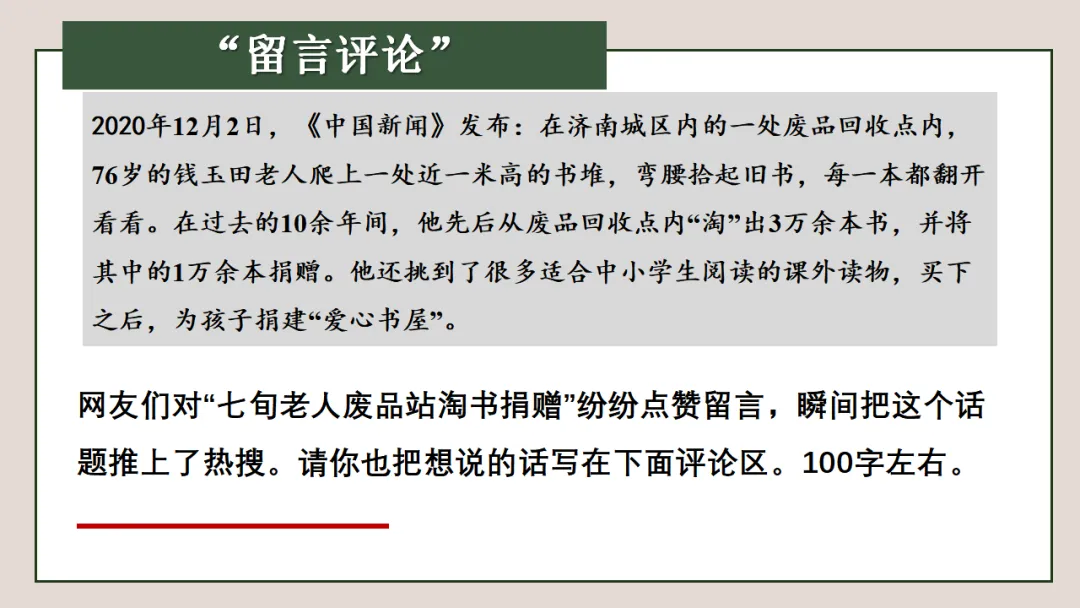 “留言评论”

2020年12月2日，《中国新闻》发布：在济南城区内的一处废品回收点内，76岁的钱玉田老人爬上一处近一米高的书堆，弯腰拾起旧书，每一本都翻开看看。在过去的10余年间，他先后从废品回收点内“淘”出3万余本书，并将其中的1万余本捐赠。他还挑到了很多适合中小学生阅读的课外读物，买下之后，为孩子捐建“爱心书屋”。

网友们对“七旬老人废品站淘书捐赠”纷纷点赞留言，瞬间把这个话题推上了热搜。请你也把想说的话写在下面评论区。100字左右。